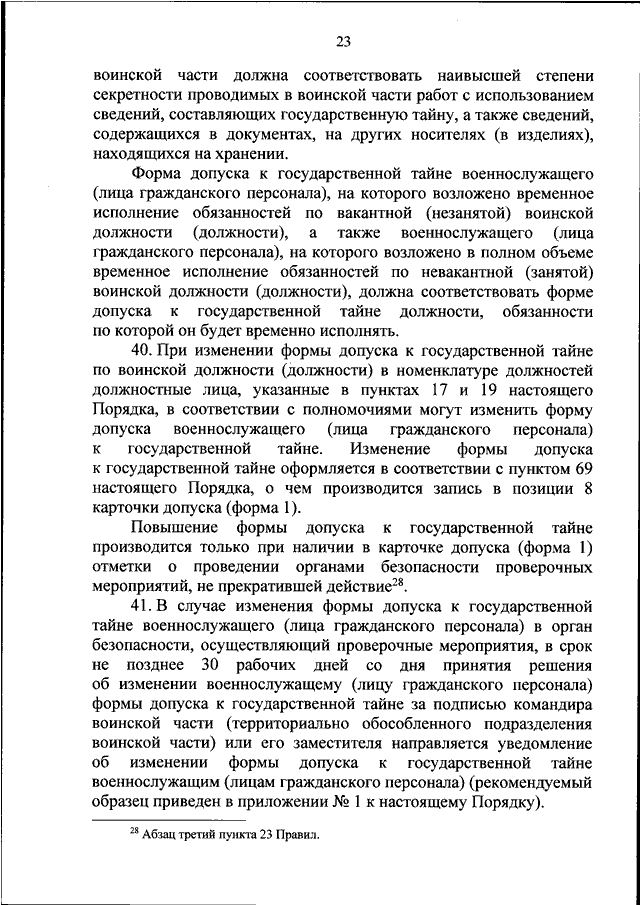 23

воинской части должна соответствовать наивысшей степени секретности проводимых в воинской части работ с использованием сведений, составляющих государственную тайну, а также сведений, содержащихся в документах, на других носителях (в изделиях), находящихся на хранении.

Форма допуска к государственной тайне военнослужащего (лица гражданского персонала), на которого возложено временное исполнение обязанностей по вакантной (незанятой) воинской должности (должности), а также военнослужащего (лица гражданского персонала), на которого возложено в полном объеме временное исполнение обязанностей по невакантной (занятой) воинской должности (должности), должна соответствовать форме допуска к государственной тайне должности, обязанности по которой он будет временно исполнять.

40. При изменении формы допуска к государственной тайне по воинской должности (должности) в номенклатуре должностей должностные лица, указанные в пунктах 17 и 19 настоящего Порядка, в соответствии с полномочиями могут изменить форму допуска военнослужащего (лица гражданского персонала) к государственной тайне. Изменение формы допуска к государственной тайне оформляется в соответствии с пунктом 69 настоящего Порядка, о чем производится запись в позиции 8 карточки допуска (форма 1).

Повышение формы допуска к государственной тайне производится только при наличии в карточке допуска (форма 1) отметки о проведении органами безопасности проверочных мероприятий, не прекратившей действие$^{28}$.

41. В случае изменения формы допуска к государственной тайне военнослужащего (лица гражданского персонала) в орган безопасности, осуществляющий проверочные мероприятия, в срок не позднее 30 рабочих дней со дня принятия решения об изменении военнослужащему (лицу гражданского персонала) формы допуска к государственной тайне за подписью командира воинской части (территориально обособленного подразделения воинской части) или его заместителя направляется уведомление об изменении формы допуска к государственной тайне военнослужащим (лицам гражданского персонала) (рекомендуемый образец приведен в приложении № 1 к настоящему Порядку).

$^{28}$ Абзац третий пункта 23 Правил.